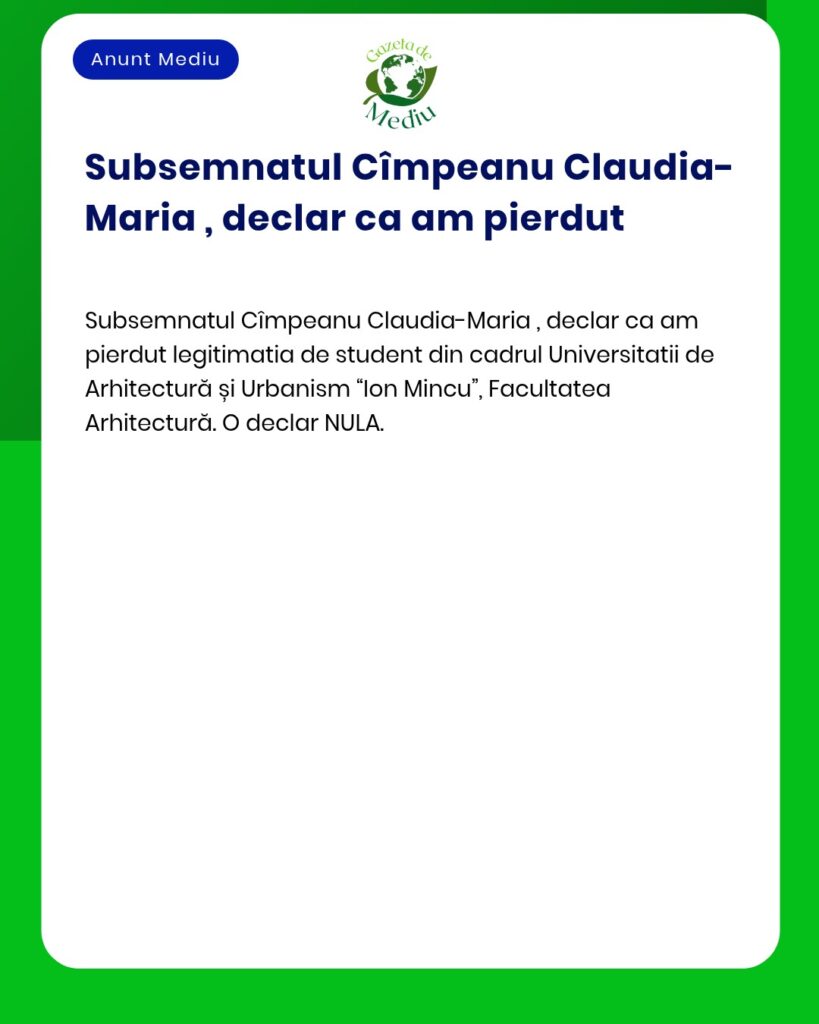 Anunt Mediu

Gazeta de Mediu

Subsemnatul Cîmpeanu Claudia-Maria , declar ca am pierdut

Subsemnatul Cîmpeanu Claudia-Maria , declar ca am pierdut legitimatia de student din cadrul Universitatii de Arhitectură și Urbanism “Ion Mincu”, Facultatea Arhitectură. O declar NULA.